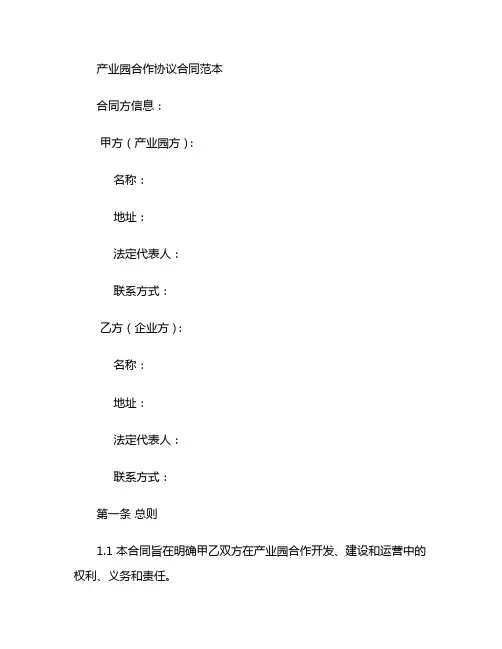 产业园合作协议合同范本

合同方信息：

甲方（产业园方）：

名称：

地址：

法定代表人：

联系方式：

乙方（企业方）：

名称：

地址：

法定代表人：

联系方式：

第一条 总则

1.1 本合同旨在明确甲乙双方在产业园合作开发、建设和运营中的权利、义务和责任。